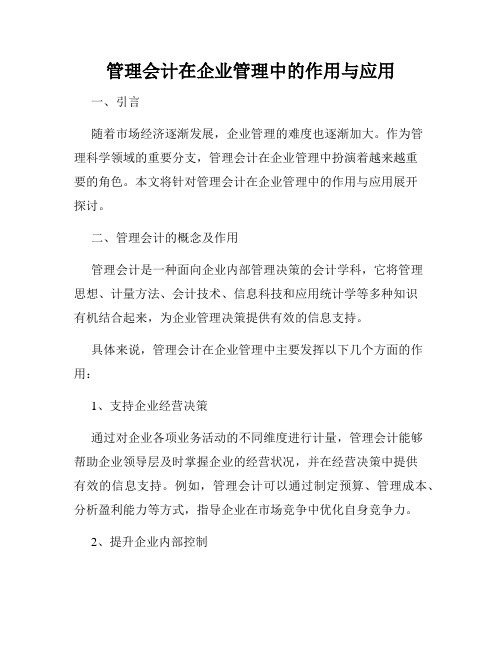 管理会计在企业管理中的作用与应用

一、引言

随着市场经济逐渐发展，企业管理的难度也逐渐加大。作为管理科学领域的重要分支，管理会计在企业管理中扮演着越来越重要的角色。本文将针对管理会计在企业管理中的作用与应用展开探讨。

二、管理会计的概念及作用

管理会计是一种面向企业内部管理决策的会计学科，它将管理思想、计量方法、会计技术、信息科技和应用统计学等多种知识有机结合起来，为企业管理决策提供有效的信息支持。

具体来说，管理会计在企业管理中主要发挥以下几个方面的作用：

1、支持企业经营决策

通过对企业各项业务活动的不同维度进行计量，管理会计能够帮助企业领导层及时掌握企业的经营状况，并在经营决策中提供有效的信息支持。例如，管理会计可以通过制定预算、管理成本、分析盈利能力等方式，指导企业在市场竞争中优化自身竞争力。

2、提升企业内部控制